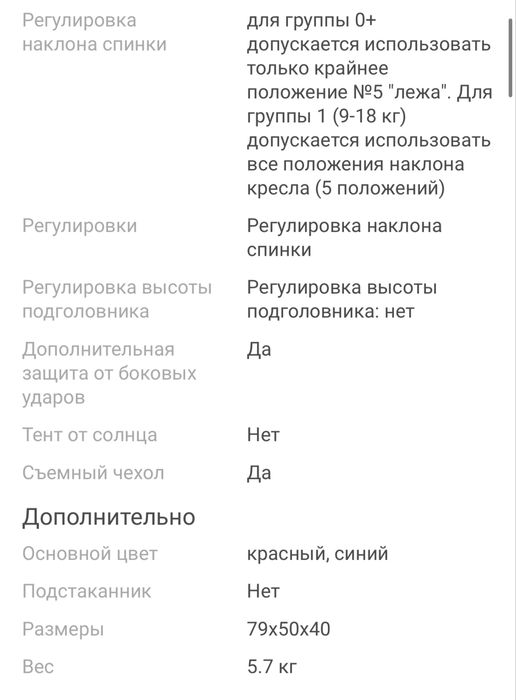 | | |
|---|---|
| Регулировка наклона спинки | для группы 0+ допускается использовать только крайнее положение №5 "лежа". Для группы 1 (9-18 кг) допускается использовать все положения наклона кресла (5 положений) |
| Регулировки | Регулировка наклона спинки |
| Регулировка высоты подголовника | Регулировка высоты подголовника: нет |
| Дополнительная защита от боковых ударов | Да |
| Тент от солнца | Нет |
| Съемный чехол | Да |

Дополнительно

| | |
|---|---|
| Основной цвет | красный, синий |
| Подстаканник | Нет |
| Размеры | 79x50x40 |
| Вес | 5.7 кг |